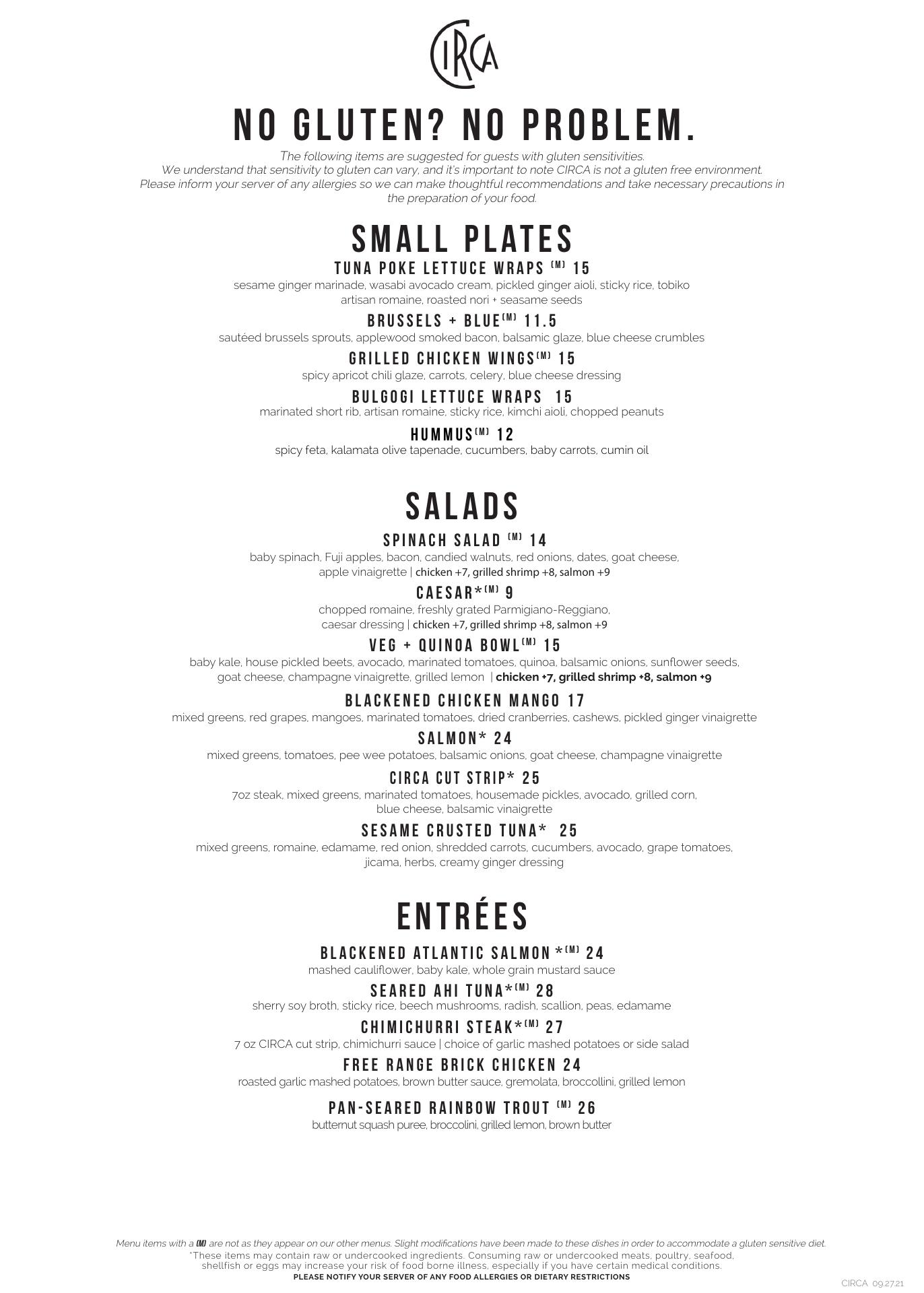 CIRCA

NO GLUTEN? NO PROBLEM.

The following items are suggested for guests with gluten sensitivities. We understand that sensitivity to gluten can vary, and it's important to note CIRCA is not a gluten free environment. Please inform your server of any allergies so we can make thoughtful recommendations and take necessary precautions in the preparation of your food.

SMALL PLATES

TUNA POKE LETTUCE WRAPS (M) 15
sesame ginger marinade, wasabi avocado cream, pickled ginger aioli, sticky rice, tobiko artisan romaine, roasted nori + seasame seeds

BRUSSELS + BLUE(M) 11.5
sautéed brussels sprouts, applewood smoked bacon, balsamic glaze, blue cheese crumbles

GRILLED CHICKEN WINGS(M) 15
spicy apricot chili glaze, carrots, celery, blue cheese dressing

BULGOGI LETTUCE WRAPS 15
marinated short rib, artisan romaine, sticky rice, kimchi aioli, chopped peanuts

HUMMUS(M) 12
spicy feta, kalamata olive tapenade, cucumbers, baby carrots, cumin oil

SALADS

SPINACH SALAD (M) 14
baby spinach, Fuji apples, bacon, candied walnuts, red onions, dates, goat cheese, apple vinaigrette | chicken +7, grilled shrimp +8, salmon +9

CAESAR*(M) 9
chopped romaine, freshly grated Parmigiano-Reggiano, caesar dressing | chicken +7, grilled shrimp +8, salmon +9

VEG + QUINOA BOWL(M) 15
baby kale, house pickled beets, avocado, marinated tomatoes, quinoa, balsamic onions, sunflower seeds, goat cheese, champagne vinaigrette, grilled lemon | chicken +7, grilled shrimp +8, salmon +9

BLACKENED CHICKEN MANGO 17
mixed greens, red grapes, mangoes, marinated tomatoes, dried cranberries, cashews, pickled ginger vinaigrette

SALMON* 24
mixed greens, tomatoes, pee wee potatoes, balsamic onions, goat cheese, champagne vinaigrette

CIRCA CUT STRIP* 25
7oz steak, mixed greens, marinated tomatoes, housemade pickles, avocado, grilled corn, blue cheese, balsamic vinaigrette

SESAME CRUSTED TUNA* 25
mixed greens, romaine, edamame, red onion, shredded carrots, cucumbers, avocado, grape tomatoes, jicama, herbs, creamy ginger dressing

ENTRÉES

BLACKENED ATLANTIC SALMON *(M) 24
mashed cauliflower, baby kale, whole grain mustard sauce

SEARED AHI TUNA*(M) 28
sherry soy broth, sticky rice, beech mushrooms, radish, scallion, peas, edamame

CHIMICHURRI STEAK*(M) 27
7 oz CIRCA cut strip, chimichurri sauce | choice of garlic mashed potatoes or side salad

FREE RANGE BRICK CHICKEN 24
roasted garlic mashed potatoes, brown butter sauce, gremolata, broccollini, grilled lemon

PAN-SEARED RAINBOW TROUT (M) 26
butternut squash puree, broccolini, grilled lemon, brown butter

Menu items with a (M) are not as they appear on our other menus. Slight modifications have been made to these dishes in order to accommodate a gluten sensitive diet.
*These items may contain raw or undercooked ingredients. Consuming raw or undercooked meats, poultry, seafood, shellfish or eggs may increase your risk of food borne illness, especially if you have certain medical conditions.
PLEASE NOTIFY YOUR SERVER OF ANY FOOD ALLERGIES OR DIETARY RESTRICTIONS

CIRCA 09.27.21